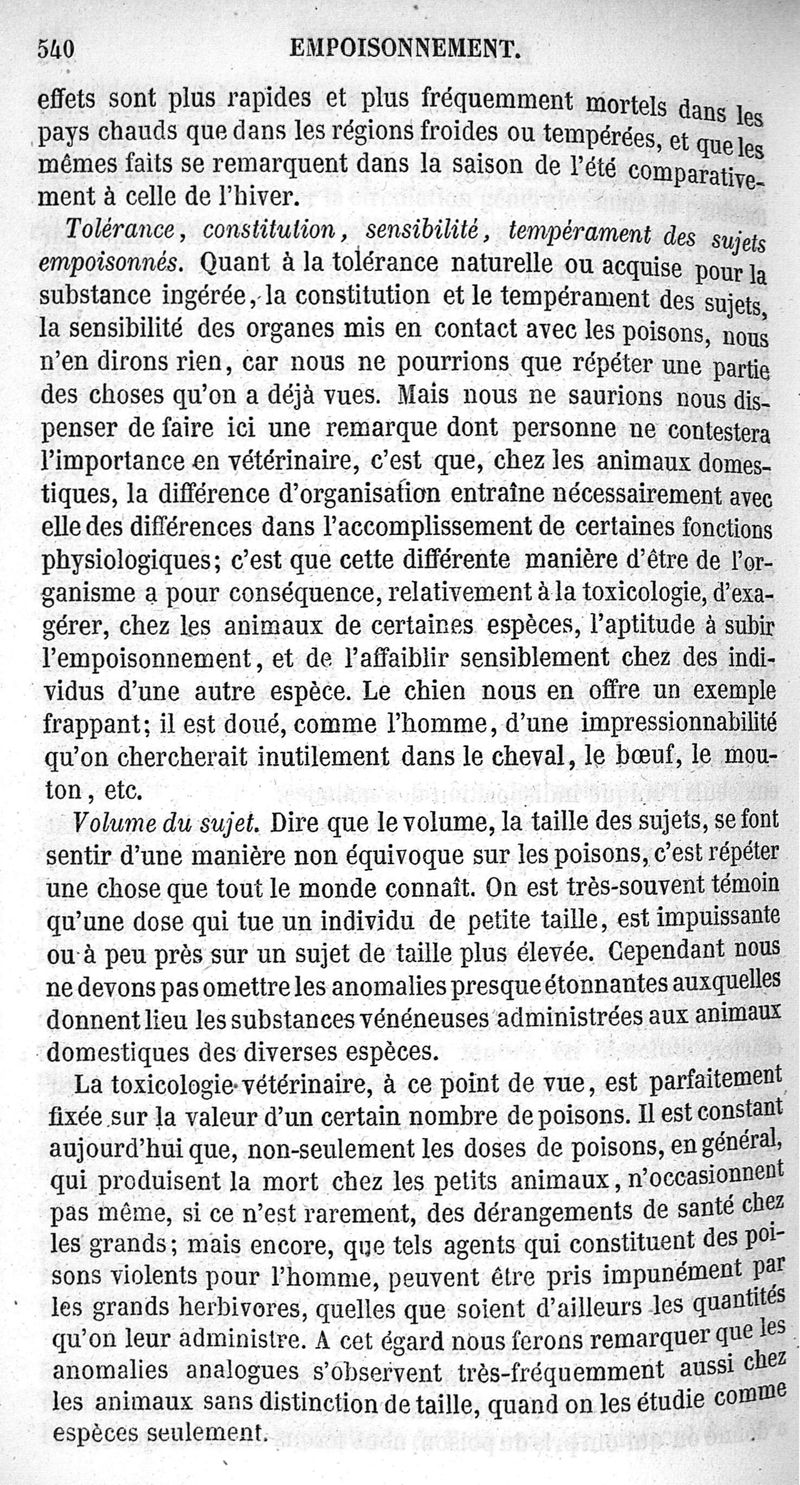 540 EMPOISONNEMENT.

effets sont plus rapides et plus fréquemment mortels dans les pays chauds que dans les régions froides ou tempérées, et que les mêmes faits se remarquent dans la saison de l'été comparativement à celle de l'hiver.

Tolérance, constitution, sensibilité, tempérament des sujets empoisonnés. Quant à la tolérance naturelle ou acquise pour la substance ingérée, la constitution et le tempérament des sujets, la sensibilité des organes mis en contact avec les poisons, nous n'en dirons rien, car nous ne pourrions que répéter une partie des choses qu'on a déjà vues. Mais nous ne saurions nous dispenser de faire ici une remarque dont personne ne contestera l'importance en vétérinaire, c'est que, chez les animaux domestiques, la différence d'organisation entraîne nécessairement avec elle des différences dans l'accomplissement de certaines fonctions physiologiques; c'est que cette différente manière d'être de l'organisme a pour conséquence, relativement à la toxicologie, d'exagérer, chez les animaux de certaines espèces, l'aptitude à subir l'empoisonnement, et de l'affaiblir sensiblement chez des individus d'une autre espèce. Le chien nous en offre un exemple frappant; il est doué, comme l'homme, d'une impressionnabilité qu'on chercherait inutilement dans le cheval, le bœuf, le mouton, etc.

Volume du sujet. Dire que le volume, la taille des sujets, se font sentir d'une manière non équivoque sur les poisons, c'est répéter une chose que tout le monde connaît. On est très-souvent témoin qu'une dose qui tue un individu de petite taille, est impuissante ou à peu près sur un sujet de taille plus élevée. Cependant nous ne devons pas omettre les anomalies presque étonnantes auxquelles donnent lieu les substances vénéneuses administrées aux animaux domestiques des diverses espèces.

La toxicologie vétérinaire, à ce point de vue, est parfaitement fixée sur la valeur d'un certain nombre de poisons. Il est constant aujourd'hui que, non-seulement les doses de poisons, en général, qui produisent la mort chez les petits animaux, n'occasionnent pas même, si ce n'est rarement, des dérangements de santé chez les grands; mais encore, que tels agents qui constituent des poisons violents pour l'homme, peuvent être pris impunément par les grands herbivores, quelles que soient d'ailleurs les quantités qu'on leur administre. A cet égard nous ferons remarquer que les anomalies analogues s'observent très-fréquemment aussi chez les animaux sans distinction de taille, quand on les étudie comme espèces seulement.